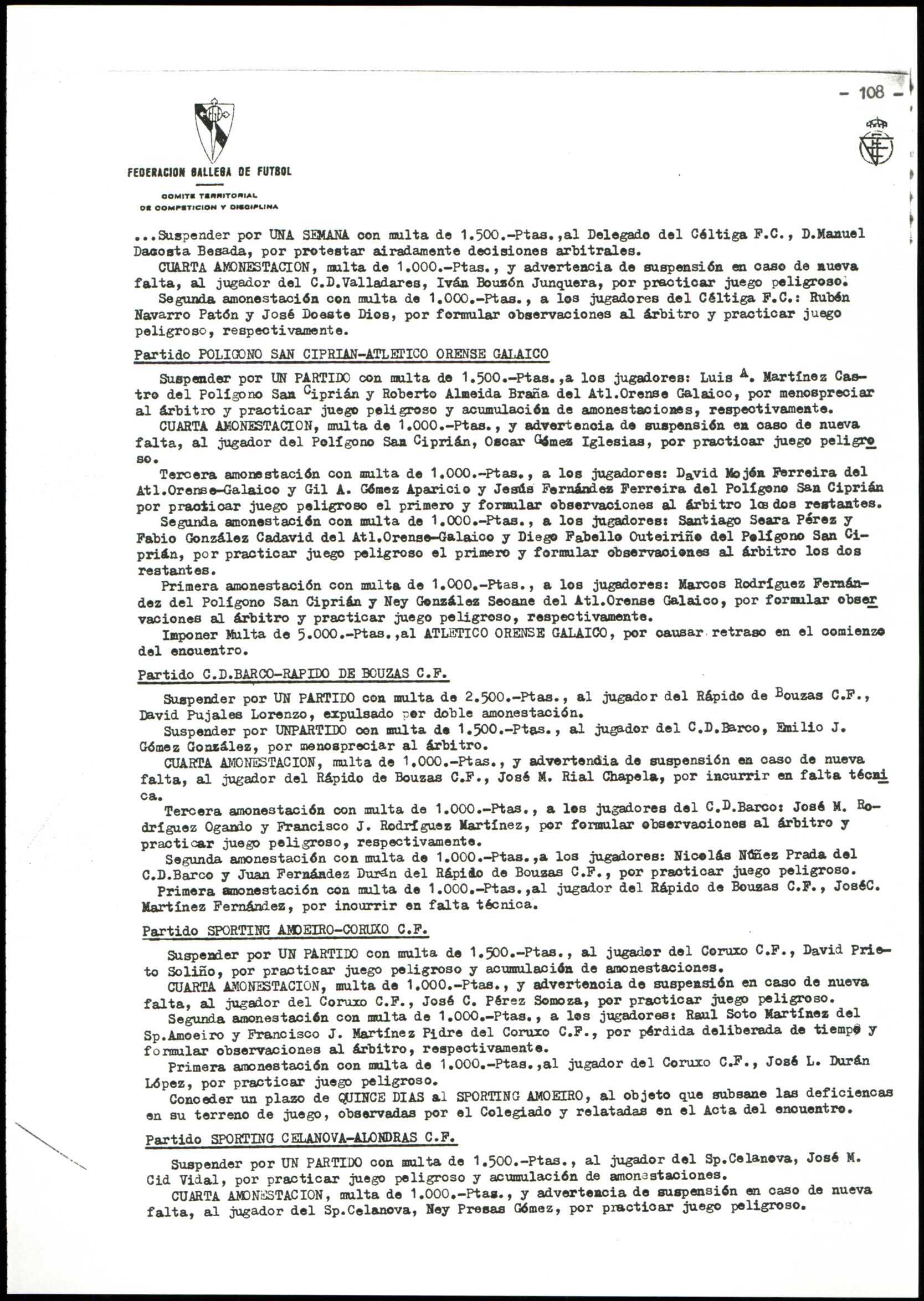 - 108 -

FEDERACION GALLEGA DE FUTBOL

COMITE TERRITORIAL DE COMPETICION Y DISCIPLINA

...Suspender por UNA SEMANA con multa de 1.500.-Ptas.,al Delegado del Céltiga F.C., D.Manuel Dacosta Besada, por protestar airadamente decisiones arbitrales.

CUARTA AMONESTACION, multa de 1.000.-Ptas., y advertencia de suspensión en caso de nueva falta, al jugador del C.D.Valladares, Iván Bouzón Junquera, por practicar juego peligroso.

Segunda amonestación con multa de 1.000.-Ptas., a los jugadores del Céltiga F.C.: Rubén Navarro Patón y José Doeste Dios, por formular observaciones al árbitro y practicar juego peligroso, respectivamente.

Partido POLIGONO SAN CIPRIAN-ATLETICO ORENSE GALAICO

Suspender por UN PARTIDO con multa de 1.500.-Ptas.,a los jugadores: Luis A. Martínez Castro del Polígono San Ciprián y Roberto Almeida Braña del Atl.Orense Galaico, por menospreciar al árbitro y practicar juego peligroso y acumulación de amonestaciones, respectivamente.

CUARTA AMONESTACION, multa de 1.000.-Ptas., y advertencia de suspensión en caso de nueva falta, al jugador del Polígono San Ciprián, Oscar Gómez Iglesias, por practicar juego peligroso.

Tercera amonestación con multa de 1.000.-Ptas., a los jugadores: David Mojón Ferreira del Atl.Orense-Galaico y Gil A. Gómez Aparicio y Jesús Fernández Ferreira del Polígono San Ciprián por practicar juego peligroso el primero y formular observaciones al árbitro los dos restantes.

Segunda amonestación con multa de 1.000.-Ptas., a los jugadores: Santiago Seara Pérez y Fabio González Cadavid del Atl.Orense-Galaico y Diego Fabello Outeiriño del Polígono San Ciprián, por practicar juego peligroso el primero y formular observaciones al árbitro los dos restantes.

Primera amonestación con multa de 1.000.-Ptas., a los jugadores: Marcos Rodríguez Fernández del Polígono San Ciprián y Ney González Seoane del Atl.Orense Galaico, por formular observaciones al árbitro y practicar juego peligroso, respectivamente.

Imponer Multa de 5.000.-Ptas.,al ATLETICO ORENSE GALAICO, por causar retraso en el comienzo del encuentro.

Partido C.D.BARCO-RAPIDO DE BOUZAS C.F.

Suspender por UN PARTIDO con multa de 2.500.-Ptas., al jugador del Rápido de Bouzas C.F., David Pujales Lorenzo, expulsado por doble amonestación.

Suspender por UNPARTIDO con multa de 1.500.-Ptas., al jugador del C.D.Barco, Emilio J. Gómez González, por menospreciar al árbitro.

CUARTA AMONESTACION, multa de 1.000.-Ptas., y advertendia de suspensión en caso de nueva falta, al jugador del Rápido de Bouzas C.F., José M. Rial Chapela, por incurrir en falta técnica.

Tercera amonestación con multa de 1.000.-Ptas., a los jugadores del C.D.Barco: José M. Rodríguez Ogando y Francisco J. Rodríguez Martínez, por formular observaciones al árbitro y practicar juego peligroso, respectivamente.

Segunda amonestación con multa de 1.000.-Ptas.,a los jugadores: Nicolás Núñez Prada del C.D.Barco y Juan Fernández Durán del Rápido de Bouzas C.F., por practicar juego peligroso.

Primera amonestación con multa de 1.000.-Ptas.,al jugador del Rápido de Bouzas C.F., JoséC. Martínez Fernández, por incurrir en falta técnica.

Partido SPORTING AMOEIRO-CORUXO C.F.

Suspender por UN PARTIDO con multa de 1.500.-Ptas., al jugador del Coruxo C.F., David Prieto Soliño, por practicar juego peligroso y acumulación de amonestaciones.

CUARTA AMONESTACION, multa de 1.000.-Ptas., y advertencia de suspensión en caso de nueva falta, al jugador del Coruxo C.F., José C. Pérez Somoza, por practicar juego peligroso.

Segunda amonestación con multa de 1.000.-Ptas., a los jugadores: Raul Soto Martínez del Sp.Amoeiro y Francisco J. Martínez Pidre del Coruxo C.F., por pérdida deliberada de tiempo y formular observaciones al árbitro, respectivamente.

Primera amonestación con multa de 1.000.-Ptas.,al jugador del Coruxo C.F., José L. Durán López, por practicar juego peligroso.

Conceder un plazo de QUINCE DIAS al SPORTING AMOEIRO, al objeto que subsane las deficiencas en su terreno de juego, observadas por el Colegiado y relatadas en el Acta del encuentro.

Partido SPORTING CELANOVA-ALONDRAS C.F.

Suspender por UN PARTIDO con multa de 1.500.-Ptas., al jugador del Sp.Celanova, José M. Cid Vidal, por practicar juego peligroso y acumulación de amonestaciones.

CUARTA AMONESTACION, multa de 1.000.-Ptas., y advertencia de suspensión en caso de nueva falta, al jugador del Sp.Celanova, Ney Presas Gómez, por practicar juego peligroso.